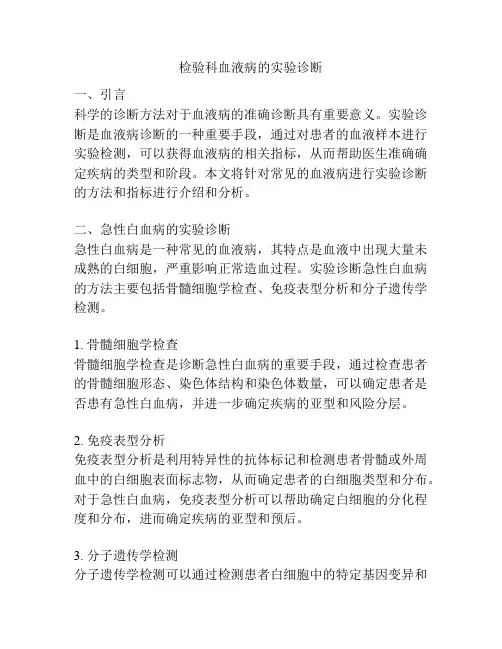 检验科血液病的实验诊断

一、引言
科学的诊断方法对于血液病的准确诊断具有重要意义。实验诊断是血液病诊断的一种重要手段，通过对患者的血液样本进行实验检测，可以获得血液病的相关指标，从而帮助医生准确确定疾病的类型和阶段。本文将针对常见的血液病进行实验诊断的方法和指标进行介绍和分析。

二、急性白血病的实验诊断
急性白血病是一种常见的血液病，其特点是血液中出现大量未成熟的白细胞，严重影响正常造血过程。实验诊断急性白血病的方法主要包括骨髓细胞学检查、免疫表型分析和分子遗传学检测。

1. 骨髓细胞学检查
骨髓细胞学检查是诊断急性白血病的重要手段，通过检查患者的骨髓细胞形态、染色体结构和染色体数量，可以确定患者是否患有急性白血病，并进一步确定疾病的亚型和风险分层。

2. 免疫表型分析
免疫表型分析是利用特异性的抗体标记和检测患者骨髓或外周血中的白细胞表面标志物，从而确定患者的白细胞类型和分布。对于急性白血病，免疫表型分析可以帮助确定白细胞的分化程度和分布，进而确定疾病的亚型和预后。

3. 分子遗传学检测
分子遗传学检测可以通过检测患者白细胞中的特定基因变异和